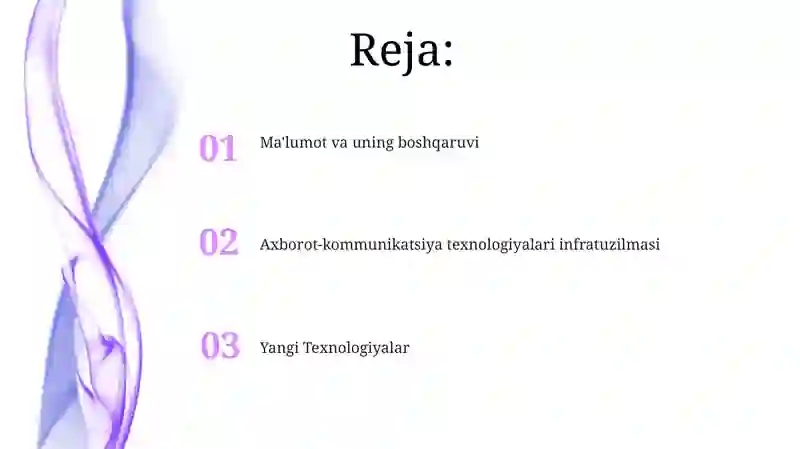 Reja:

01 Ma'lumot va uning boshqaruvi

02 Axborot-kommunikatsiya texnologiyalari infratuzilmasi

03 Yangi Texnologiyalar